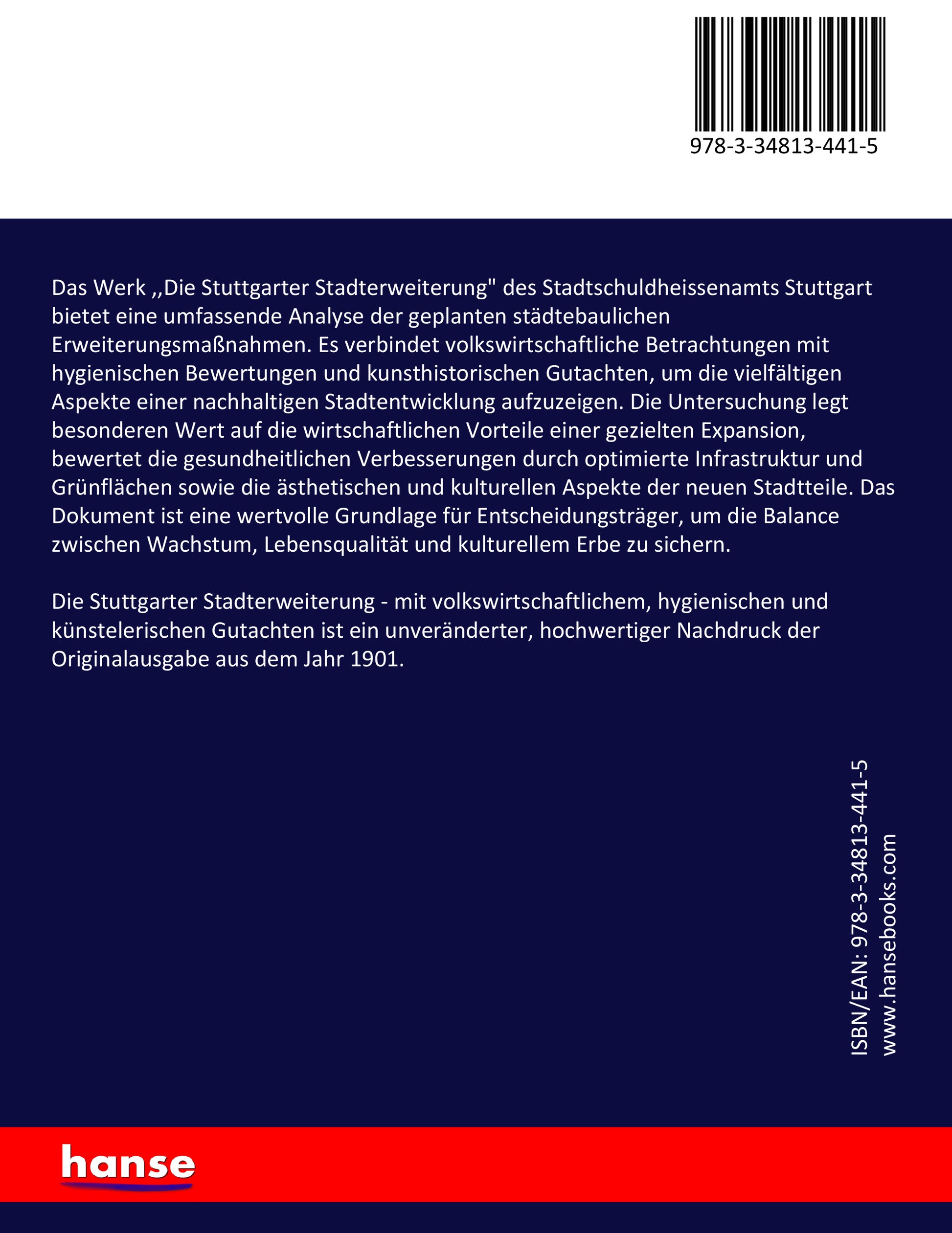 978-3-34813-441-5

Das Werk ,,Die Stuttgarter Stadterweiterung" des Stadtschuldheissenamts Stuttgart bietet eine umfassende Analyse der geplanten städtebaulichen Erweiterungsmaßnahmen. Es verbindet volkswirtschaftliche Betrachtungen mit hygienischen Bewertungen und kunsthistorischen Gutachten, um die vielfältigen Aspekte einer nachhaltigen Stadtentwicklung aufzuzeigen. Die Untersuchung legt besonderen Wert auf die wirtschaftlichen Vorteile einer gezielten Expansion, bewertet die gesundheitlichen Verbesserungen durch optimierte Infrastruktur und Grünflächen sowie die ästhetischen und kulturellen Aspekte der neuen Stadtteile. Das Dokument ist eine wertvolle Grundlage für Entscheidungsträger, um die Balance zwischen Wachstum, Lebensqualität und kulturellem Erbe zu sichern.

Die Stuttgarter Stadterweiterung - mit volkswirtschaftlichem, hygienischen und künstelerischen Gutachten ist ein unveränderter, hochwertiger Nachdruck der Originalausgabe aus dem Jahr 1901.

ISBN/EAN: 978-3-34813-441-5
www.hansebooks.com

hanse